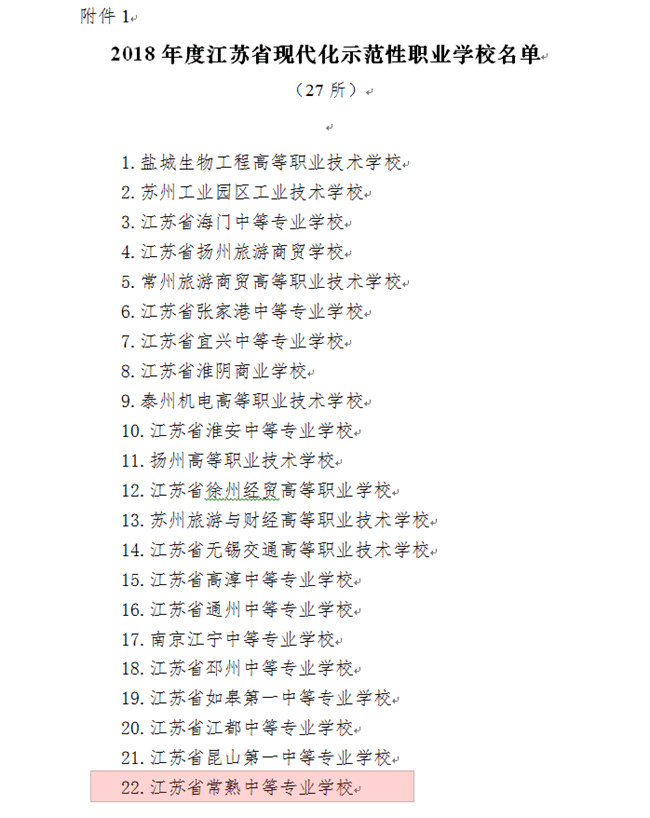 附件 1

2018 年度江苏省现代化示范性职业学校名单

（27 所）

1. 盐城生物工程高等职业技术学校
2. 苏州工业园区工业技术学校
3. 江苏省海门中等专业学校
4. 江苏省扬州旅游商贸学校
5. 常州旅游商贸高等职业技术学校
6. 江苏省张家港中等专业学校
7. 江苏省宜兴中等专业学校
8. 江苏省淮阴商业学校
9. 泰州机电高等职业技术学校
10. 江苏省淮安中等专业学校
11. 扬州高等职业技术学校
12. 江苏省徐州经贸高等职业学校
13. 苏州旅游与财经高等职业技术学校
14. 江苏省无锡交通高等职业技术学校
15. 江苏省高淳中等专业学校
16. 江苏省通州中等专业学校
17. 南京江宁中等专业学校
18. 江苏省邳州中等专业学校
19. 江苏省如皋第一中等专业学校
20. 江苏省江都中等专业学校
21. 江苏省昆山第一中等专业学校
22. 江苏省常熟中等专业学校